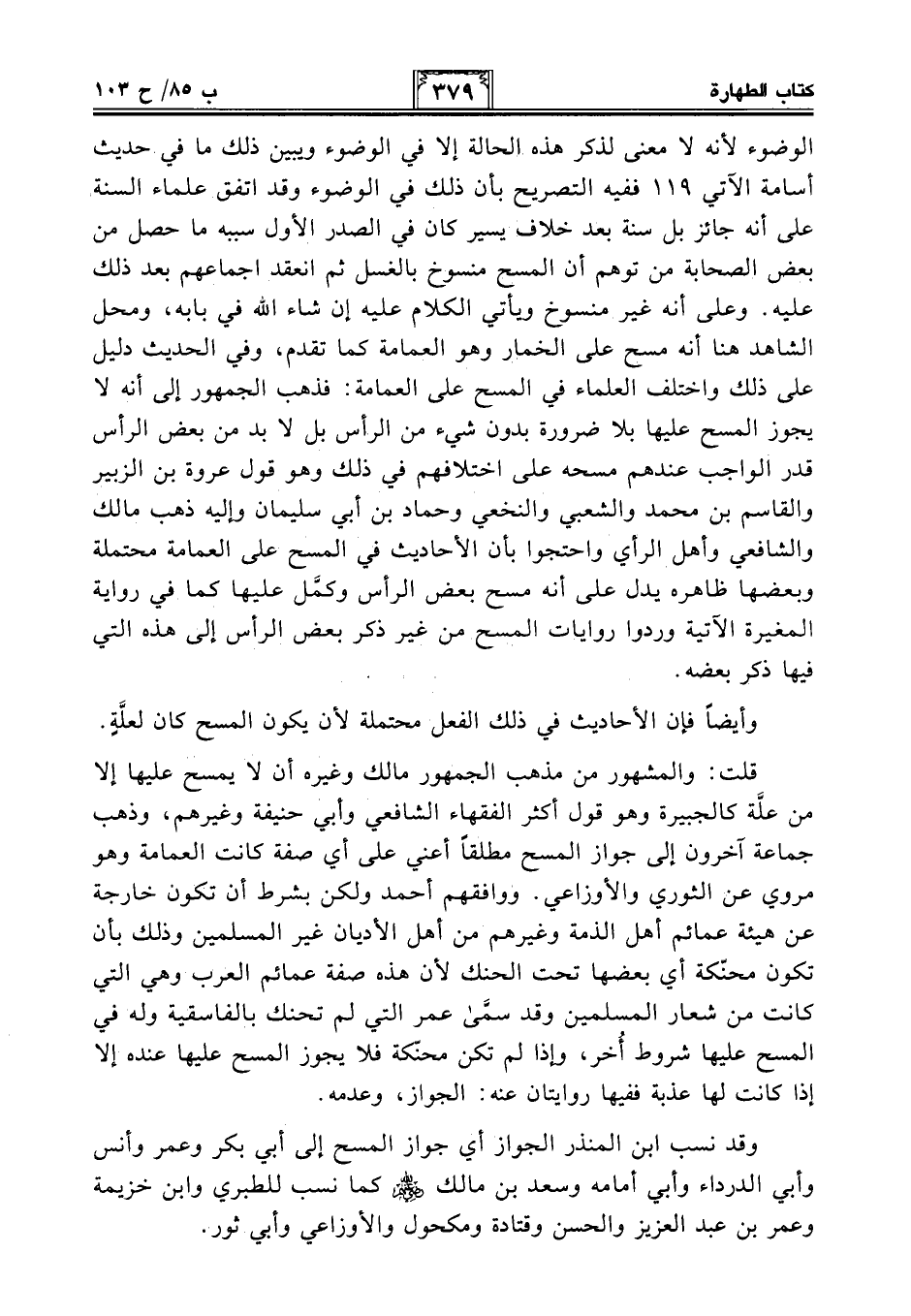 كتاب الطهارة

٣٧٩

ب ٨٥/ ح ١٠٣

الوضوء لأنه لا معنى لذكر هذه الحالة إلا في الوضوء ويبين ذلك ما في حديث أسامة الآتي ١١٩ ففيه التصريح بأن ذلك في الوضوء وقد اتفق علماء السنة على أنه جائز بل سنة بعد خلاف يسير كان في الصدر الأول سببه ما حصل من بعض الصحابة من توهم أن المسح منسوخ بالغسل ثم انعقد اجماعهم بعد ذلك عليه. وعلى أنه غير منسوخ ويأتي الكلام عليه إن شاء الله في بابه، ومحل الشاهد هنا أنه مسح على الخمار وهو العمامة كما تقدم، وفي الحديث دليل على ذلك واختلف العلماء في المسح على العمامة: فذهب الجمهور إلى أنه لا يجوز المسح عليها بلا ضرورة بدون شيء من الرأس بل لا بد من بعض الرأس قدر الواجب عندهم مسحه على اختلافهم في ذلك وهو قول عروة بن الزبير والقاسم بن محمد والشعبي والنخعي وحماد بن أبي سليمان وإليه ذهب مالك والشافعي وأهل الرأي واحتجوا بأن الأحاديث في المسح على العمامة محتملة وبعضها ظاهره يدل على أنه مسح بعض الرأس وكمَّل عليها كما في رواية المغيرة الآتية وردوا روايات المسح من غير ذكر بعض الرأس إلى هذه التي فيها ذكر بعضه.

وأيضاً فإن الأحاديث في ذلك الفعل محتملة لأن يكون المسح كان لعلَّةٍ.

قلت: والمشهور من مذهب الجمهور مالك وغيره أن لا يمسح عليها إلا من علَّة كالجبيرة وهو قول أكثر الفقهاء الشافعي وأبي حنيفة وغيرهم، وذهب جماعة آخرون إلى جواز المسح مطلقاً أعني على أي صفة كانت العمامة وهو مروي عن الثوري والأوزاعي. ووافقهم أحمد ولكن بشرط أن تكون خارجة عن هيئة عمائم أهل الذمة وغيرهم من أهل الأديان غير المسلمين وذلك بأن تكون محنّكة أي بعضها تحت الحنك لأن هذه صفة عمائم العرب وهي التي كانت من شعار المسلمين وقد سمَّىٰ عمر التي لم تحنك بالفاسقية وله في المسح عليها شروط أُخر، وإذا لم تكن محنّكة فلا يجوز المسح عليها عنده إلا إذا كانت لها عذبة ففيها روايتان عنه: الجواز، وعدمه.

وقد نسب ابن المنذر الجواز أي جواز المسح إلى أبي بكر وعمر وأنس وأبي الدرداء وأبي أمامه وسعد بن مالك ﷺ كما نسب للطبري وابن خزيمة وعمر بن عبد العزيز والحسن وقتادة ومكحول والأوزاعي وأبي ثور.